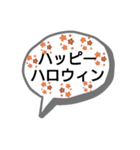 ハッピー
ハロウィン